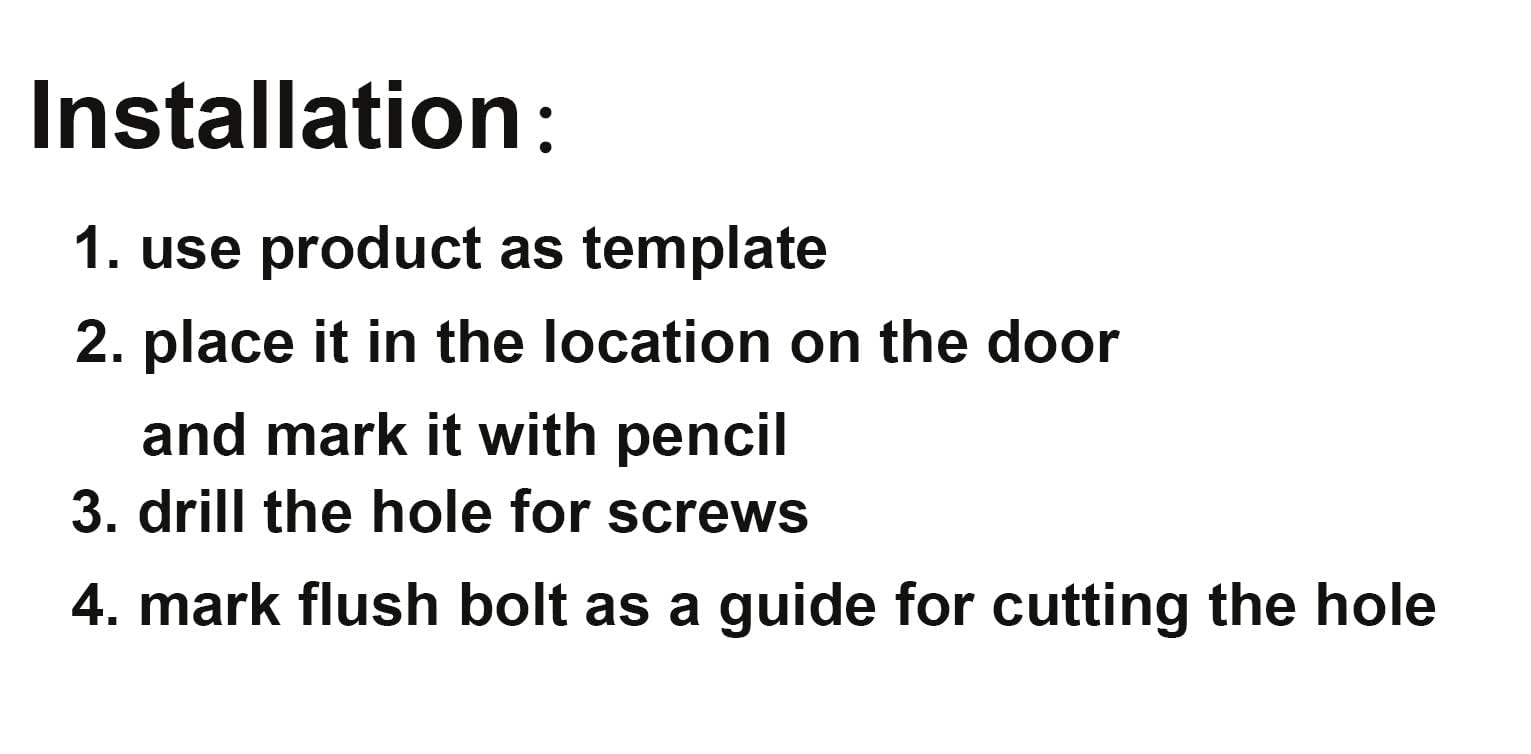 Installation:

1. use product as template
2. place it in the location on the door and mark it with pencil
3. drill the hole for screws
4. mark flush bolt as a guide for cutting the hole